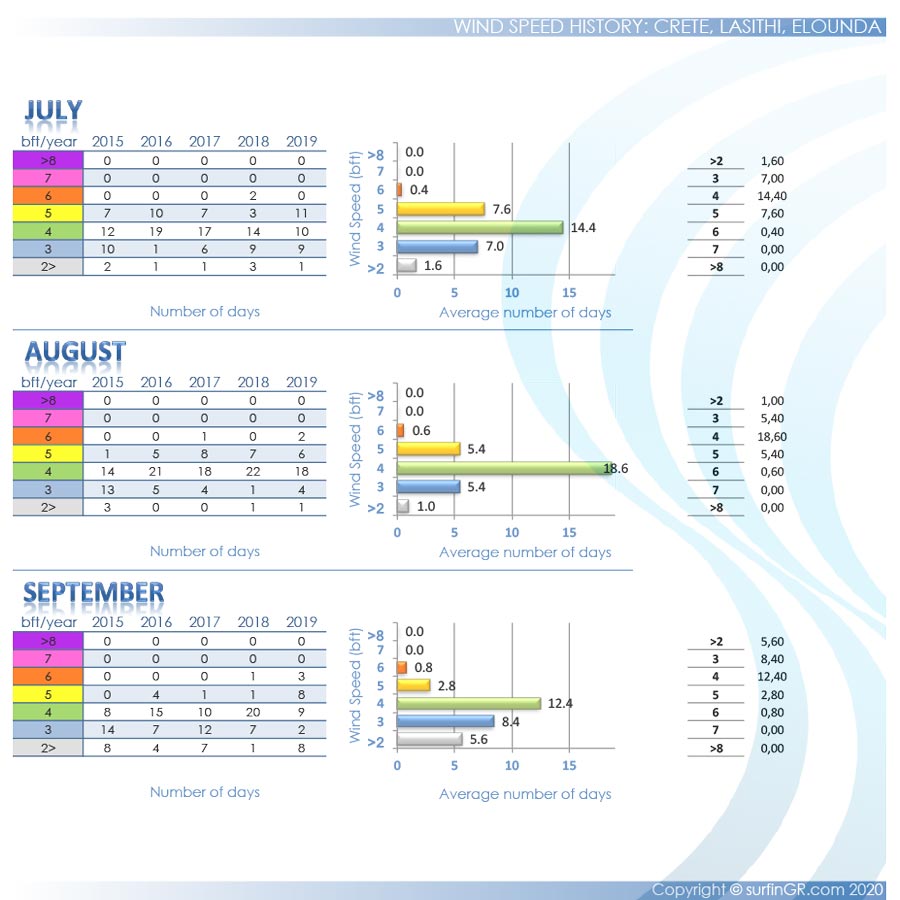 WIND SPEED HISTORY: CRETE, LASITHI, ELOUNDA

JULY

| bft/year | 2015 | 2016 | 2017 | 2018 | 2019 |
|---|---|---|---|---|---|
| >8 | 0 | 0 | 0 | 0 | 0 |
| 7 | 0 | 0 | 0 | 0 | 0 |
| 6 | 0 | 0 | 0 | 2 | 0 |
| 5 | 7 | 10 | 7 | 3 | 11 |
| 4 | 12 | 19 | 17 | 14 | 10 |
| 3 | 10 | 1 | 6 | 9 | 9 |
| 2> | 2 | 1 | 1 | 3 | 1 |

Number of days

Wind Speed (bft)
>8 0.0
7 0.0
6 0.4
5 7.6
4 14.4
3 7.0
>2 1.6
0 5 10 15
Average number of days

| >2 | 1,60 |
|---|---|
| 3 | 7,00 |
| 4 | 14,40 |
| 5 | 7,60 |
| 6 | 0,40 |
| 7 | 0,00 |
| >8 | 0,00 |

AUGUST

| bft/year | 2015 | 2016 | 2017 | 2018 | 2019 |
|---|---|---|---|---|---|
| >8 | 0 | 0 | 0 | 0 | 0 |
| 7 | 0 | 0 | 0 | 0 | 0 |
| 6 | 0 | 0 | 1 | 0 | 2 |
| 5 | 1 | 5 | 8 | 7 | 6 |
| 4 | 14 | 21 | 18 | 22 | 18 |
| 3 | 13 | 5 | 4 | 1 | 4 |
| 2> | 3 | 0 | 0 | 1 | 1 |

Number of days

Wind Speed (bft)
>8 0.0
7 0.0
6 0.6
5 5.4
4 18.6
3 5.4
>2 1.0
0 5 10 15
Average number of days

| >2 | 1,00 |
|---|---|
| 3 | 5,40 |
| 4 | 18,60 |
| 5 | 5,40 |
| 6 | 0,60 |
| 7 | 0,00 |
| >8 | 0,00 |

SEPTEMBER

| bft/year | 2015 | 2016 | 2017 | 2018 | 2019 |
|---|---|---|---|---|---|
| >8 | 0 | 0 | 0 | 0 | 0 |
| 7 | 0 | 0 | 0 | 0 | 0 |
| 6 | 0 | 0 | 0 | 1 | 3 |
| 5 | 0 | 4 | 1 | 1 | 8 |
| 4 | 8 | 15 | 10 | 20 | 9 |
| 3 | 14 | 7 | 12 | 7 | 2 |
| 2> | 8 | 4 | 7 | 1 | 8 |

Number of days

Wind Speed (bft)
>8 0.0
7 0.0
6 0.8
5 2.8
4 12.4
3 8.4
>2 5.6
0 5 10 15
Average number of days

| >2 | 5,60 |
|---|---|
| 3 | 8,40 |
| 4 | 12,40 |
| 5 | 2,80 |
| 6 | 0,80 |
| 7 | 0,00 |
| >8 | 0,00 |

Copyright © surfinGR.com 2020